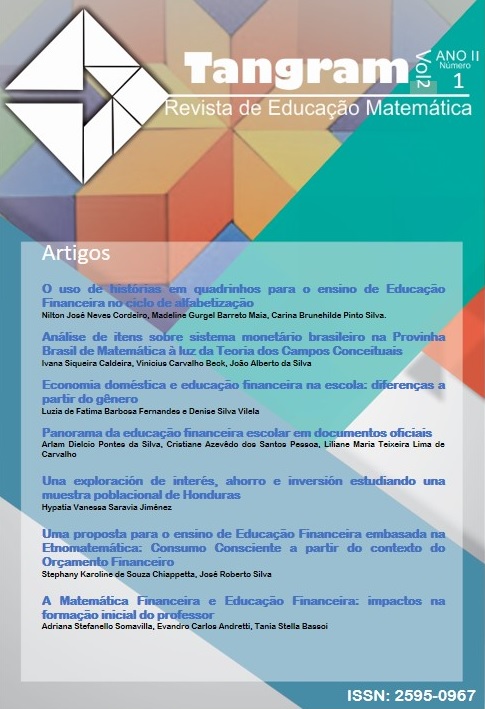 Tangram Vol2 ANO II Número 1
Revista de Educação Matemática

Artigos

O uso de histórias em quadrinhos para o ensino de Educação Financeira no ciclo de alfabetização
Nilton José Neves Cordeiro, Madeline Gurgel Barreto Maia, Carina Brunehilde Pinto Silva.

Análise de itens sobre sistema monetário brasileiro na Provinha Brasil de Matemática à luz da Teoria dos Campos Conceituais
Ivana Siqueira Caldeira, Vinicius Carvalho Beck, João Alberto da Silva

Economia doméstica e educação financeira na escola: diferenças a partir do gênero
Luzia de Fatima Barbosa Fernandes e Denise Silva Vilela

Panorama da educação financeira escolar em documentos oficiais
Arlam Dielcio Pontes da Silva, Cristiane Azevêdo dos Santos Pessoa, Liliane Maria Teixeira Lima de Carvalho

Una exploración de interés, ahorro e inversión estudiando una muestra poblacional de Honduras
Hypatia Vanessa Saravia Jiménez

Uma proposta para o ensino de Educação Financeira embasada na Etnomatemática: Consumo Consciente a partir do contexto do Orçamento Financeiro
Stephany Karoline de Souza Chiappetta, José Roberto Silva

A Matemática Financeira e Educação Financeira: impactos na formação inicial do professor
Adriana Stefanello Somavilla, Evandro Carlos Andretti, Tania Stella Bassoi

ISSN: 2595-0967